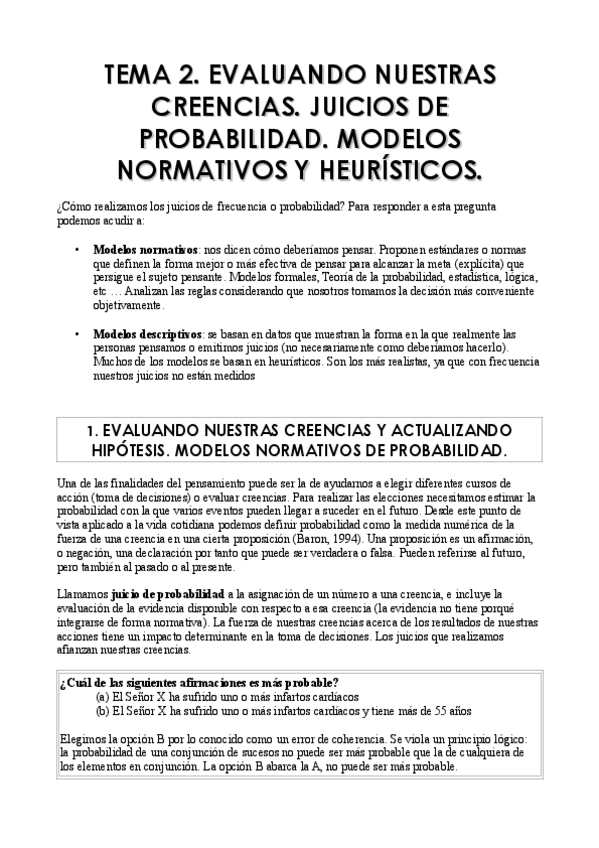 TEMA 2. EVALUANDO NUESTRAS CREENCIAS. JUICIOS DE PROBABILIDAD. MODELOS NORMATIVOS Y HEURÍSTICOS.

¿Cómo realizamos los juicios de frecuencia o probabilidad? Para responder a esta pregunta podemos acudir a:

• **Modelos normativos**: nos dicen cómo deberíamos pensar. Proponen estándares o normas que definen la forma mejor o más efectiva de pensar para alcanzar la meta (explícita) que persigue el sujeto pensante. Modelos formales, Teoría de la probabilidad, estadística, lógica, etc … Analizan las reglas considerando que nosotros tomamos la decisión más conveniente objetivamente.

• **Modelos descriptivos**: se basan en datos que muestran la forma en la que realmente las personas pensamos o emitimos juicios (no necesariamente como deberíamos hacerlo). Muchos de los modelos se basan en heurísticos. Son los más realistas, ya que con frecuencia nuestros juicios no están medidos

1. EVALUANDO NUESTRAS CREENCIAS Y ACTUALIZANDO HIPÓTESIS. MODELOS NORMATIVOS DE PROBABILIDAD.

Una de las finalidades del pensamiento puede ser la de ayudarnos a elegir diferentes cursos de acción (toma de decisiones) o evaluar creencias. Para realizar las elecciones necesitamos estimar la probabilidad con la que varios eventos pueden llegar a suceder en el futuro. Desde este punto de vista aplicado a la vida cotidiana podemos definir probabilidad como la medida numérica de la fuerza de una creencia en una cierta proposición (Baron, 1994). Una proposición es un afirmación, o negación, una declaración por tanto que puede ser verdadera o falsa. Pueden referirse al futuro, pero también al pasado o al presente.

Llamamos **juicio de probabilidad** a la asignación de un número a una creencia, e incluye la evaluación de la evidencia disponible con respecto a esa creencia (la evidencia no tiene porqué integrarse de forma normativa). La fuerza de nuestras creencias acerca de los resultados de nuestras acciones tiene un impacto determinante en la toma de decisiones. Los juicios que realizamos afianzan nuestras creencias.

**¿Cuál de las siguientes afirmaciones es más probable?**
(a) El Señor X ha sufrido uno o más infartos cardiacos
(b) El Señor X ha sufrido uno o más infartos cardiacos y tiene más de 55 años

Elegimos la opción B por lo conocido como un error de coherencia. Se viola un principio lógico: la probabilidad de una conjunción de sucesos no puede ser más probable que la de cualquiera de los elementos en conjunción. La opción B abarca la A, no puede ser más probable.